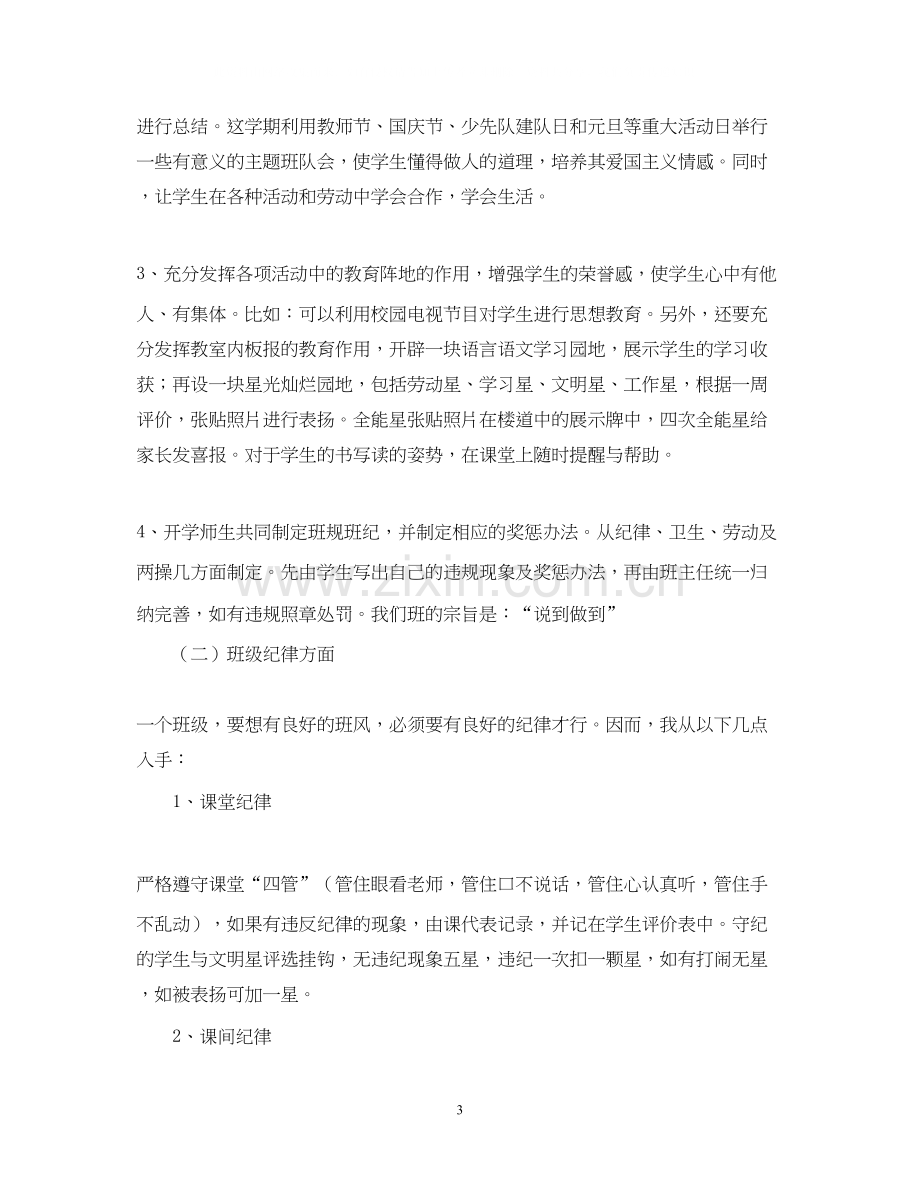 进行总结。这学期利用教师节、国庆节、少先队建队日和元旦等重大活动日举行一些有意义的主题班队会，使学生懂得做人的道理，培养其爱国主义情感。同时，让学生在各种活动和劳动中学会合作，学会生活。

3、充分发挥各项活动中的教育阵地的作用，增强学生的荣誉感，使学生心中有他人、有集体。比如：可以利用校园电视节目对学生进行思想教育。另外，还要充分发挥教室内板报的教育作用，开辟一块语言语文学习园地，展示学生的学习收获；再设一块星光灿烂园地，包括劳动星、学习星、文明星、工作星，根据一周评价，张贴照片进行表扬。全能星张贴照片在楼道中的展示牌中，四次全能星给家长发喜报。对于学生的书写读的姿势，在课堂上随时提醒与帮助。

4、开学师生共同制定班规班纪，并制定相应的奖惩办法。从纪律、卫生、劳动及两操几方面制定。先由学生写出自己的违规现象及奖惩办法，再由班主任统一归纳完善，如有违规照章处罚。我们班的宗旨是：“说到做到”

（二）班级纪律方面

一个班级，要想有良好的班风，必须要有良好的纪律才行。因而，我从以下几点入手：

1、课堂纪律

严格遵守课堂“四管”（管住眼看老师，管住口不说话，管住心认真听，管住手不乱动），如果有违反纪律的现象，由课代表记录，并记在学生评价表中。守纪的学生与文明星评选挂钩，无违纪现象五星，违纪一次扣一颗星，如有打闹无星，如被表扬可加一星。

2、课间纪律

3

www.zixin.com.cn